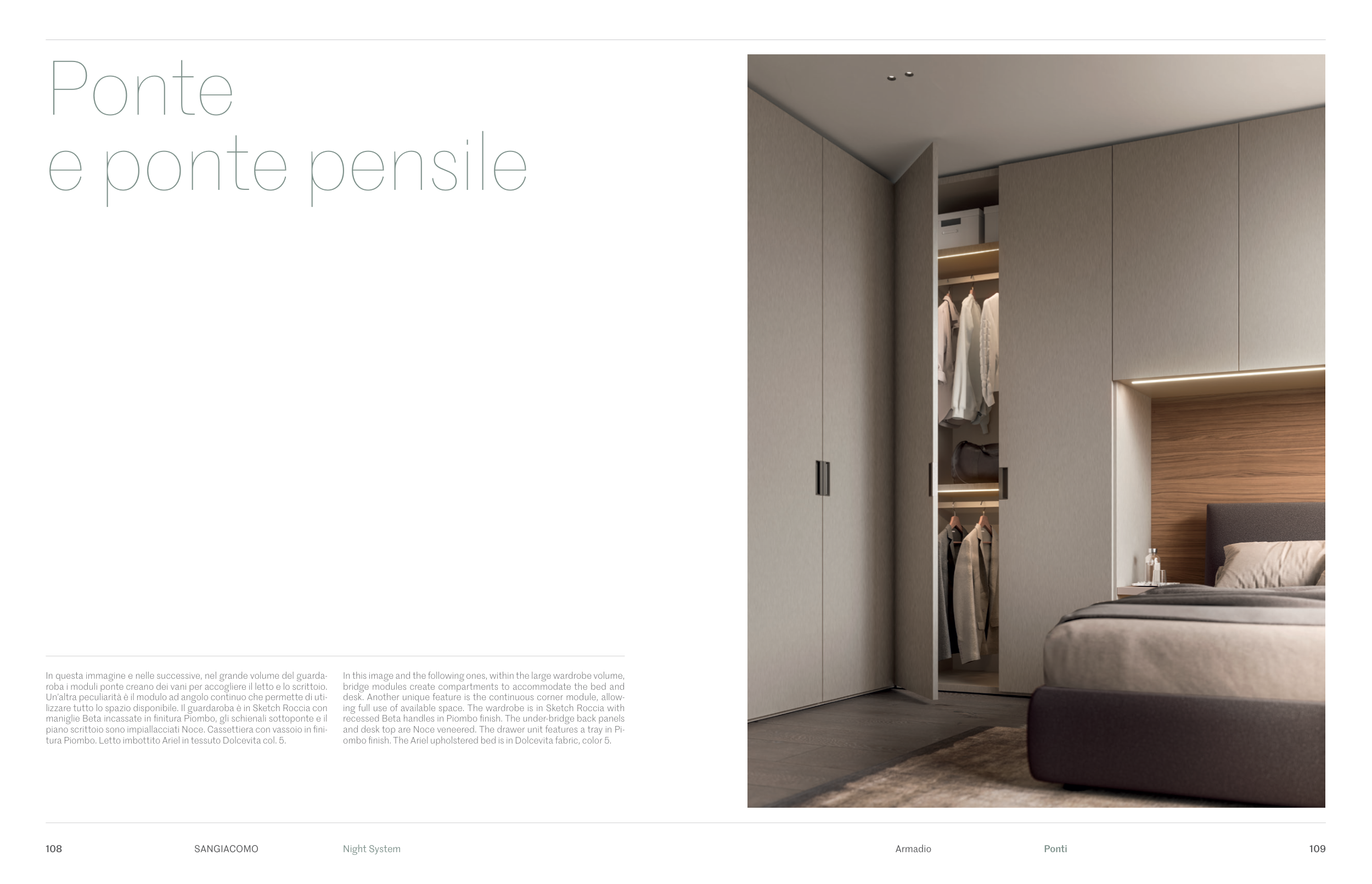 Ponte
e ponte pensile

In questa immagine e nelle successive, nel grande volume del guardaroba i moduli ponte creano dei vani per accogliere il letto e lo scrittoio. Un'altra peculiarità è il modulo ad angolo continuo che permette di utilizzare tutto lo spazio disponibile. Il guardaroba è in Sketch Roccia con maniglie Beta incassate in finitura Piombo, gli schienali sottoponte e il piano scrittoio sono impiallacciati Noce. Cassettiera con vassoio in finitura Piombo. Letto imbottito Ariel in tessuto Dolcevita col. 5.

In this image and the following ones, within the large wardrobe volume, bridge modules create compartments to accommodate the bed and desk. Another unique feature is the continuous corner module, allowing full use of available space. The wardrobe is in Sketch Roccia with recessed Beta handles in Piombo finish. The under-bridge back panels and desk top are Noce veneered. The drawer unit features a tray in Piombo finish. The Ariel upholstered bed is in Dolcevita fabric, color 5.

108 SANGIACOMO Night System

Armadio Ponti 109